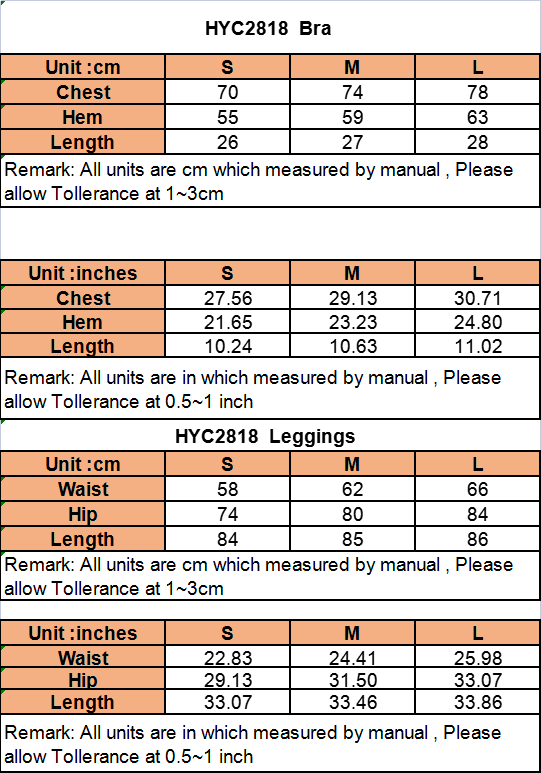 HYC2818 Bra

| Unit :cm | S | M | L |
|---|---|---|---|
| Chest | 70 | 74 | 78 |
| Hem | 55 | 59 | 63 |
| Length | 26 | 27 | 28 |

Remark: All units are cm which measured by manual , Please allow Tollerance at 1~3cm

| Unit :inches | S | M | L |
|---|---|---|---|
| Chest | 27.56 | 29.13 | 30.71 |
| Hem | 21.65 | 23.23 | 24.80 |
| Length | 10.24 | 10.63 | 11.02 |

Remark: All units are in which measured by manual , Please allow Tollerance at 0.5~1 inch

HYC2818 Leggings

| Unit :cm | S | M | L |
|---|---|---|---|
| Waist | 58 | 62 | 66 |
| Hip | 74 | 80 | 84 |
| Length | 84 | 85 | 86 |

Remark: All units are cm which measured by manual , Please allow Tollerance at 1~3cm

| Unit :inches | S | M | L |
|---|---|---|---|
| Waist | 22.83 | 24.41 | 25.98 |
| Hip | 29.13 | 31.50 | 33.07 |
| Length | 33.07 | 33.46 | 33.86 |

Remark: All units are in which measured by manual , Please allow Tollerance at 0.5~1 inch